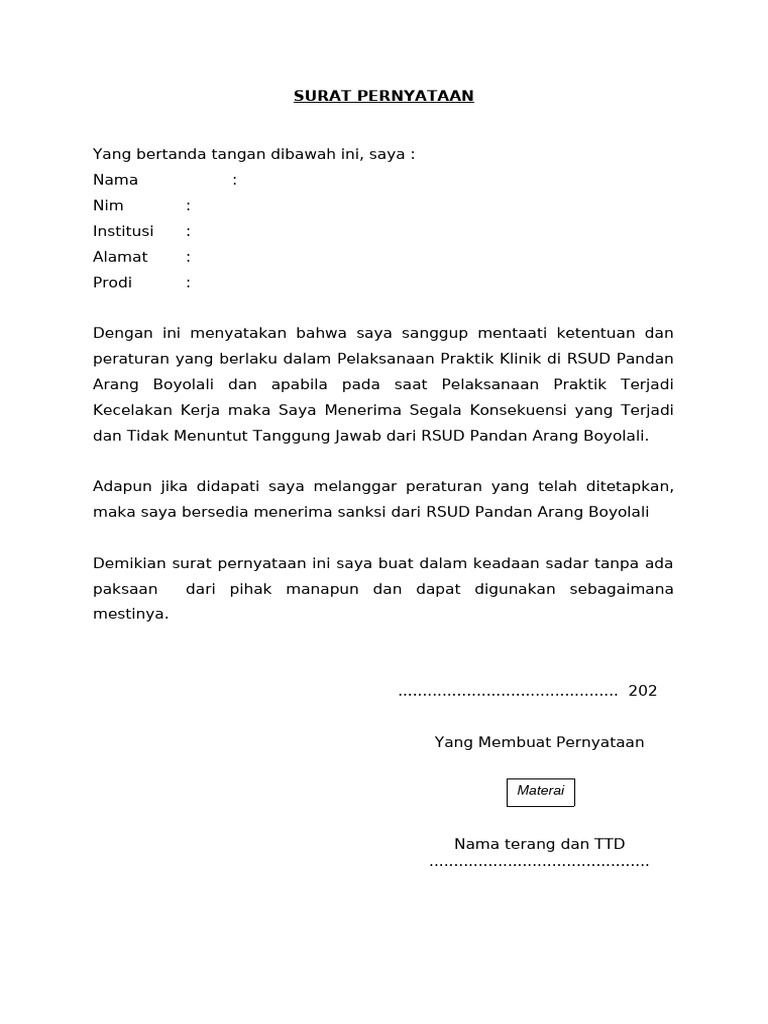 SURAT PERNYATAAN

Yang bertanda tangan dibawah ini, saya :
Nama :
Nim :
Institusi :
Alamat :
Prodi :

Dengan ini menyatakan bahwa saya sanggup mentaati ketentuan dan peraturan yang berlaku dalam Pelaksanaan Praktik Klinik di RSUD Pandan Arang Boyolali dan apabila pada saat Pelaksanaan Praktik Terjadi Kecelakan Kerja maka Saya Menerima Segala Konsekuensi yang Terjadi dan Tidak Menuntut Tanggung Jawab dari RSUD Pandan Arang Boyolali.

Adapun jika didapati saya melanggar peraturan yang telah ditetapkan, maka saya bersedia menerima sanksi dari RSUD Pandan Arang Boyolali

Demikian surat pernyataan ini saya buat dalam keadaan sadar tanpa ada paksaan dari pihak manapun dan dapat digunakan sebagaimana mestinya.

............................................ 202

Yang Membuat Pernyataan

Materai

Nama terang dan TTD
............................................